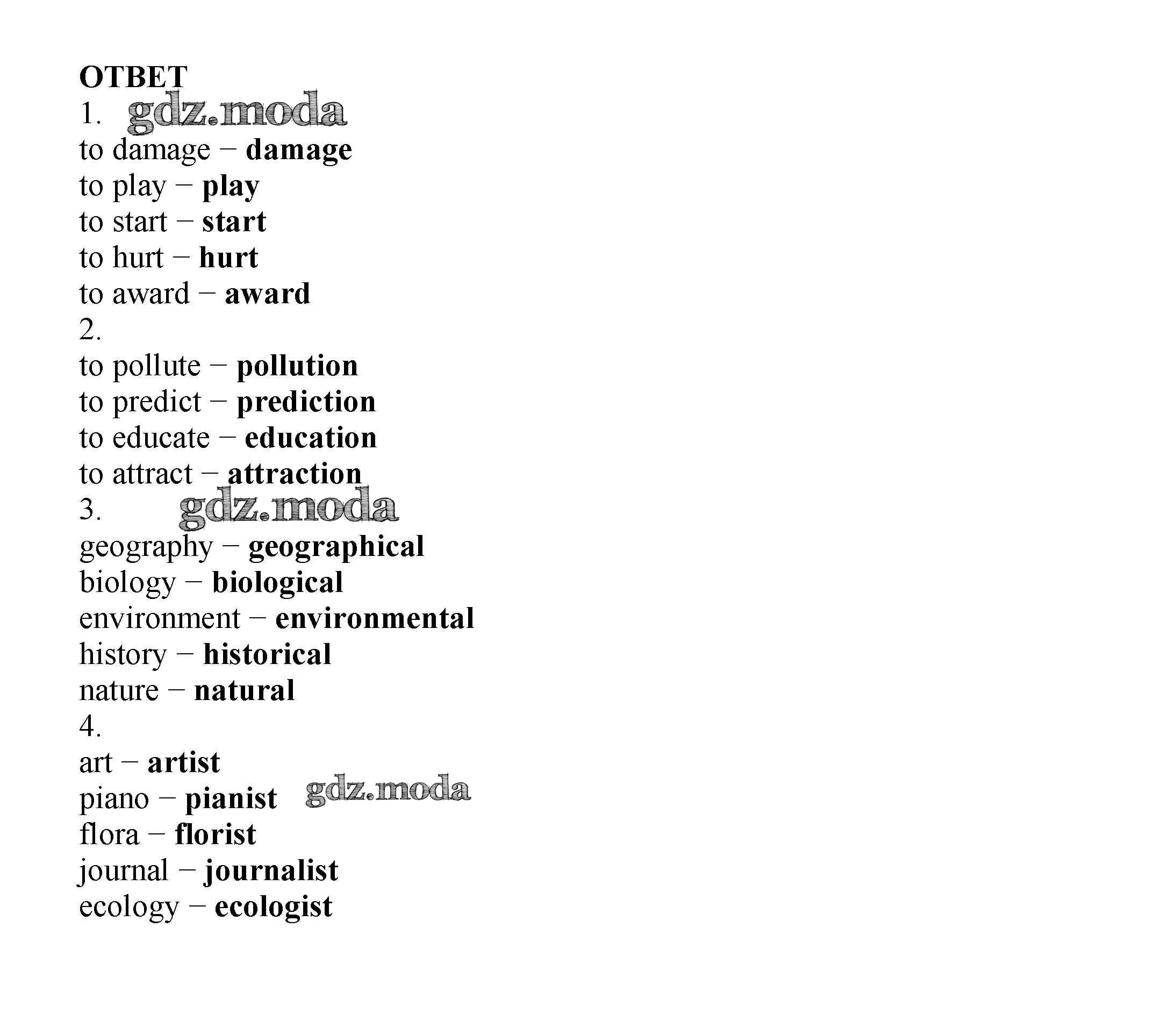 ОТВЕТ
1. gdz.moda
to damage – damage
to play – play
to start – start
to hurt – hurt
to award – award
2.
to pollute – pollution
to predict – prediction
to educate – education
to attract – attraction
3. gdz.moda
geography – geographical
biology – biological
environment – environmental
history – historical
nature – natural
4.
art – artist
piano – pianist gdz.moda
flora – florist
journal – journalist
ecology – ecologist